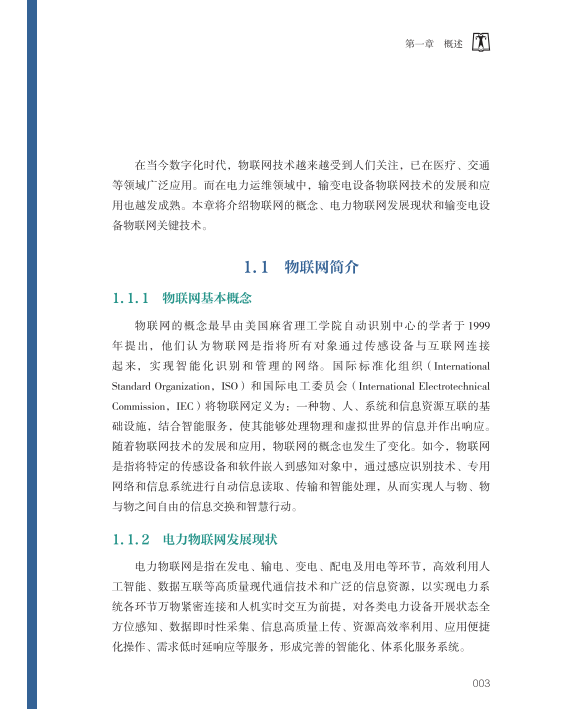 第一章　概述

在当今数字化时代，物联网技术越来越受到人们关注，已在医疗、交通等领域广泛应用。而在电力运维领域中，输变电设备物联网技术的发展和应用也越发成熟。本章将介绍物联网的概念、电力物联网发展现状和输变电设备物联网关键技术。

1.1　物联网简介

1.1.1　物联网基本概念

物联网的概念最早由美国麻省理工学院自动识别中心的学者于1999年提出，他们认为物联网是指将所有对象通过传感设备与互联网连接起来，实现智能化识别和管理的网络。国际标准化组织（International Standard Organization，ISO）和国际电工委员会（International Electrotechnical Commission，IEC）将物联网定义为：一种物、人、系统和信息资源互联的基础设施，结合智能服务，使其能够处理物理和虚拟世界的信息并作出响应。随着物联网技术的发展和应用，物联网的概念也发生了变化。如今，物联网是指将特定的传感设备和软件嵌入到感知对象中，通过感应识别技术、专用网络和信息系统进行自动信息读取、传输和智能处理，从而实现人与物、物与物之间自由的信息交换和智慧行动。

1.1.2　电力物联网发展现状

电力物联网是指在发电、输电、变电、配电及用电等环节，高效利用人工智能、数据互联等高质量现代通信技术和广泛的信息资源，以实现电力系统各环节万物紧密连接和人机实时交互为前提，对各类电力设备开展状态全方位感知、数据即时性采集、信息高质量上传、资源高效率利用、应用便捷化操作、需求低时延响应等服务，形成完善的智能化、体系化服务系统。

003